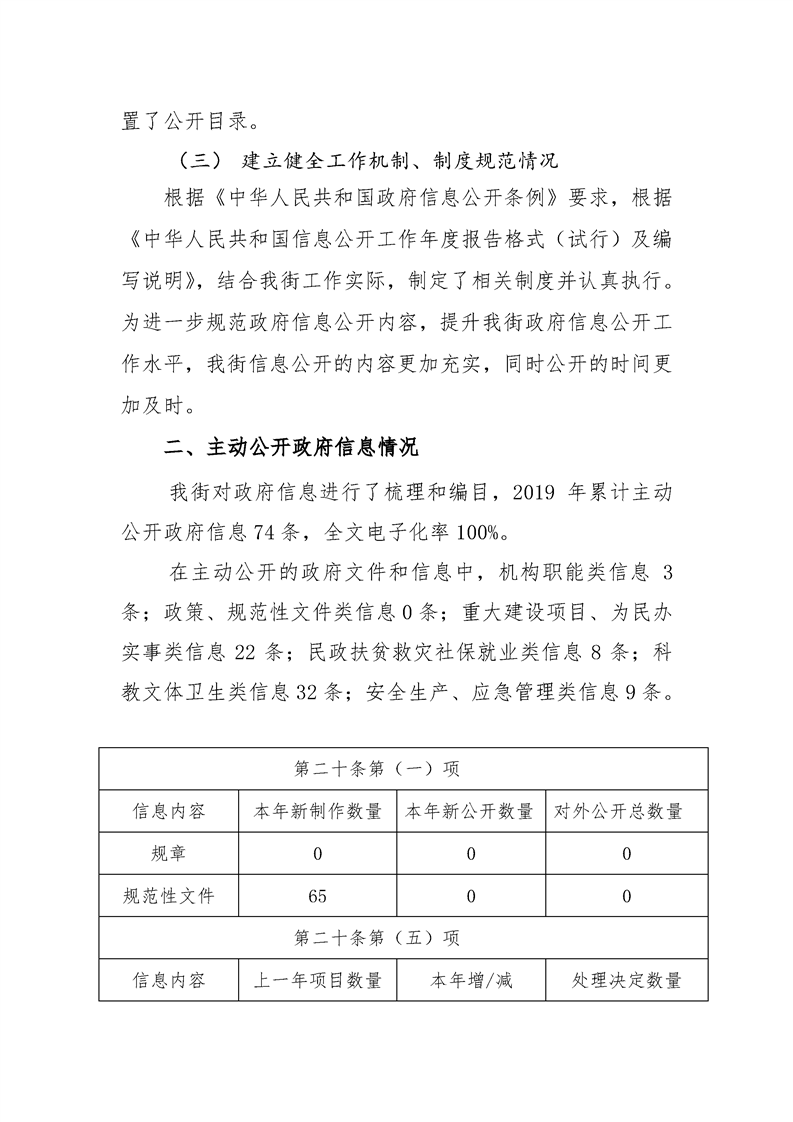 置了公开目录。

（三） 建立健全工作机制、制度规范情况

根据《中华人民共和国政府信息公开条例》要求，根据《中华人民共和国信息公开工作年度报告格式（试行）及编写说明》，结合我街工作实际，制定了相关制度并认真执行。为进一步规范政府信息公开内容，提升我街政府信息公开工作水平，我街信息公开的内容更加充实，同时公开的时间更加及时。

二、主动公开政府信息情况

我街对政府信息进行了梳理和编目，2019 年累计主动公开政府信息 74 条，全文电子化率 100%。

在主动公开的政府文件和信息中，机构职能类信息 3 条；政策、规范性文件类信息 0 条；重大建设项目、为民办实事类信息 22 条；民政扶贫救灾社保就业类信息 8 条；科教文体卫生类信息 32 条；安全生产、应急管理类信息 9 条。

| 第二十条第（一）项 | | | |
|---|---|---|---|
| 信息内容 | 本年新制作数量 | 本年新公开数量 | 对外公开总数量 |
| 规章 | 0 | 0 | 0 |
| 规范性文件 | 65 | 0 | 0 |
| 第二十条第（五）项 | | | |
| 信息内容 | 上一年项目数量 | 本年增/减 | 处理决定数量 |